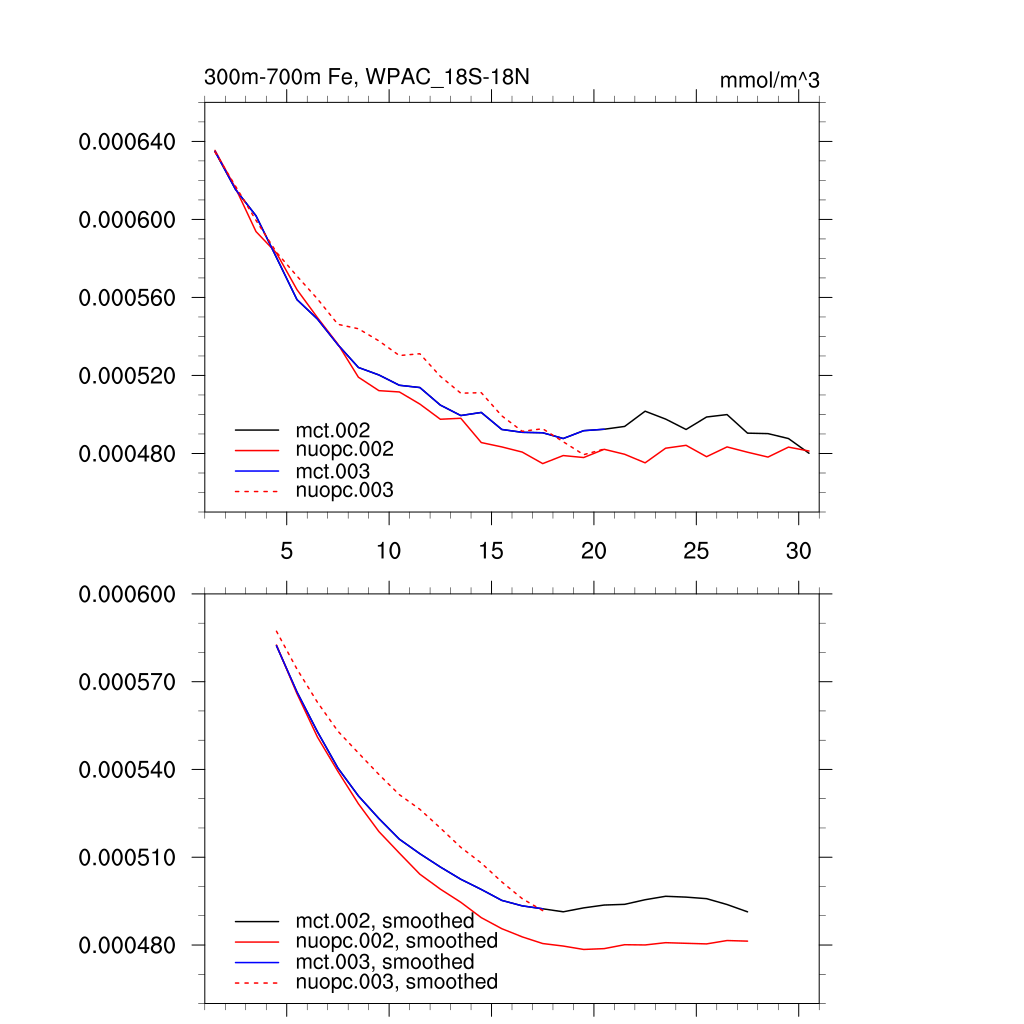 300m-700m Fe, WPAC_18S-18N

mmol/m^3

0.000640

0.000600

0.000560

0.000520

0.000480

mct.002
nuopc.002
mct.003
nuopc.003

5 10 15 20 25 30

0.000600

0.000570

0.000540

0.000510

0.000480

mct.002, smoothed
nuopc.002, smoothed
mct.003, smoothed
nuopc.003, smoothed